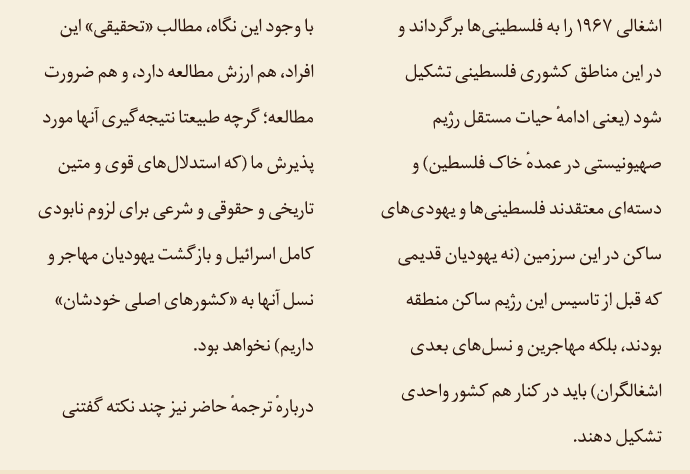 اشغالی ۱۹۶۷ را به فلسطینی‌ها برگرداند و در این مناطق کشوری فلسطینی تشکیل شود (یعنی ادامهٔ حیات مستقل رژیم صهیونیستی در عمدهٔ خاک فلسطین) و دسته‌ای معتقدند فلسطینی‌ها و یهودی‌های ساکن در این سرزمین (نه یهودیان قدیمی که قبل از تاسیس این رژیم ساکن منطقه بودند، بلکه مهاجرین و نسل‌های بعدی اشغالگران) باید در کنار هم کشور واحدی تشکیل دهند.

با وجود این نگاه، مطالب «تحقیقی» این افراد، هم ارزش مطالعه دارد، و هم ضرورت مطالعه؛ گرچه طبیعتا نتیجه‌گیری آنها مورد پذیرش ما (که استدلال‌های قوی و متین تاریخی و حقوقی و شرعی برای لزوم نابودی کامل اسرائیل و بازگشت یهودیان مهاجر و نسل آنها به «کشورهای اصلی خودشان» داریم) نخواهد بود.

دربارهٔ ترجمهٔ حاضر نیز چند نکته گفتنی